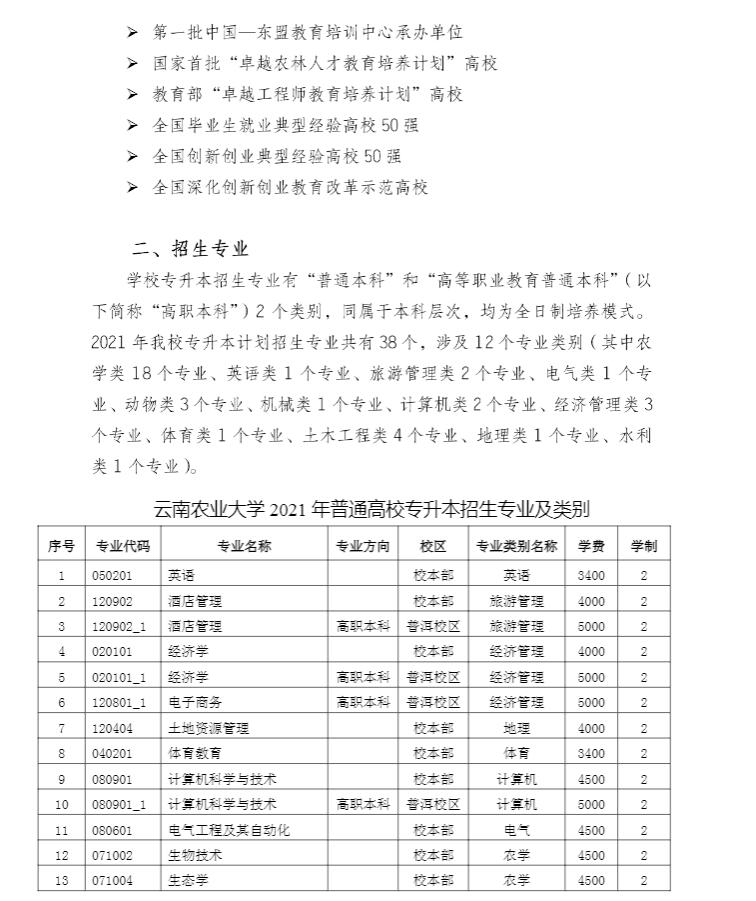 ➢ 第一批中国—东盟教育培训中心承办单位
➢ 国家首批“卓越农林人才教育培养计划”高校
➢ 教育部“卓越工程师教育培养计划”高校
➢ 全国毕业生就业典型经验高校50强
➢ 全国创新创业典型经验高校50强
➢ 全国深化创新创业教育改革示范高校

二、招生专业

学校专升本招生专业有“普通本科”和“高等职业教育普通本科”（以下简称“高职本科”）2个类别，同属于本科层次，均为全日制培养模式。2021年我校专升本计划招生专业共有38个，涉及12个专业类别（其中农学类18个专业、英语类1个专业、旅游管理类2个专业、电气类1个专业、动物类3个专业、机械类1个专业、计算机类2个专业、经济管理类3个专业、体育类1个专业、土木工程类4个专业、地理类1个专业、水利类1个专业）。

云南农业大学2021年普通高校专升本招生专业及类别

| 序号 | 专业代码 | 专业名称 | 专业方向 | 校区 | 专业类别名称 | 学费 | 学制 |
|---|---|---|---|---|---|---|---|
| 1 | 050201 | 英语 | | 校本部 | 英语 | 3400 | 2 |
| 2 | 120902 | 酒店管理 | | 校本部 | 旅游管理 | 4000 | 2 |
| 3 | 120902_1 | 酒店管理 | 高职本科 | 普洱校区 | 旅游管理 | 5000 | 2 |
| 4 | 020101 | 经济学 | | 校本部 | 经济管理 | 4000 | 2 |
| 5 | 020101_1 | 经济学 | 高职本科 | 普洱校区 | 经济管理 | 5000 | 2 |
| 6 | 120801_1 | 电子商务 | 高职本科 | 普洱校区 | 经济管理 | 5000 | 2 |
| 7 | 120404 | 土地资源管理 | | 校本部 | 地理 | 4000 | 2 |
| 8 | 040201 | 体育教育 | | 校本部 | 体育 | 3400 | 2 |
| 9 | 080901 | 计算机科学与技术 | | 校本部 | 计算机 | 4500 | 2 |
| 10 | 080901_1 | 计算机科学与技术 | 高职本科 | 普洱校区 | 计算机 | 5000 | 2 |
| 11 | 080601 | 电气工程及其自动化 | | 校本部 | 电气 | 4500 | 2 |
| 12 | 071002 | 生物技术 | | 校本部 | 农学 | 4500 | 2 |
| 13 | 071004 | 生态学 | | 校本部 | 农学 | 4500 | 2 |